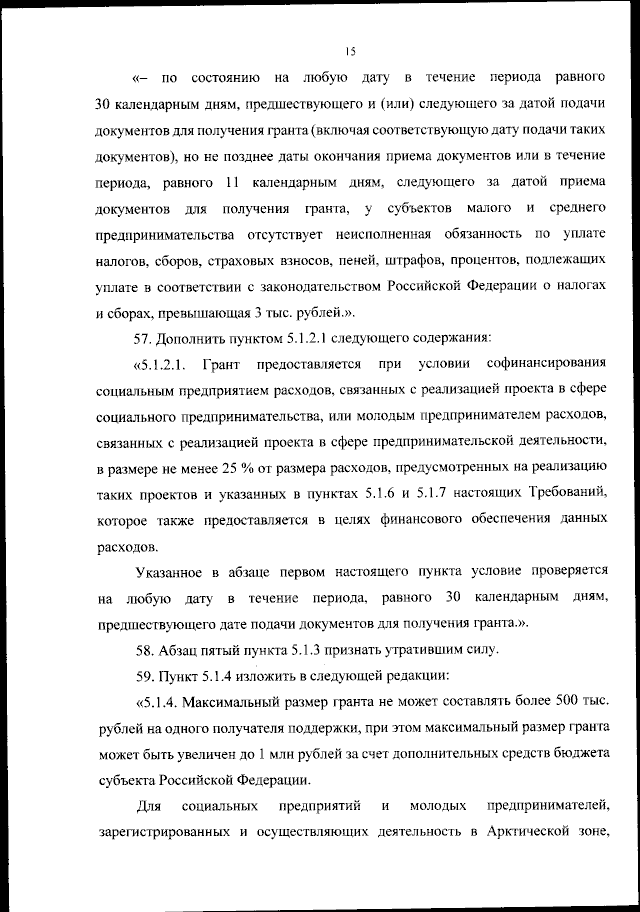 15

«– по состоянию на любую дату в течение периода равного 30 календарным дням, предшествующего и (или) следующего за датой подачи документов для получения гранта (включая соответствующую дату подачи таких документов), но не позднее даты окончания приема документов или в течение периода, равного 11 календарным дням, следующего за датой приема документов для получения гранта, у субъектов малого и среднего предпринимательства отсутствует неисполненная обязанность по уплате налогов, сборов, страховых взносов, пеней, штрафов, процентов, подлежащих уплате в соответствии с законодательством Российской Федерации о налогах и сборах, превышающая 3 тыс. рублей.».

57. Дополнить пунктом 5.1.2.1 следующего содержания:

«5.1.2.1. Грант предоставляется при условии софинансирования социальным предприятием расходов, связанных с реализацией проекта в сфере социального предпринимательства, или молодым предпринимателем расходов, связанных с реализацией проекта в сфере предпринимательской деятельности, в размере не менее 25 % от размера расходов, предусмотренных на реализацию таких проектов и указанных в пунктах 5.1.6 и 5.1.7 настоящих Требований, которое также предоставляется в целях финансового обеспечения данных расходов.

Указанное в абзаце первом настоящего пункта условие проверяется на любую дату в течение периода, равного 30 календарным дням, предшествующего дате подачи документов для получения гранта.».

58. Абзац пятый пункта 5.1.3 признать утратившим силу.

59. Пункт 5.1.4 изложить в следующей редакции:

«5.1.4. Максимальный размер гранта не может составлять более 500 тыс. рублей на одного получателя поддержки, при этом максимальный размер гранта может быть увеличен до 1 млн рублей за счет дополнительных средств бюджета субъекта Российской Федерации.

Для социальных предприятий и молодых предпринимателей, зарегистрированных и осуществляющих деятельность в Арктической зоне,